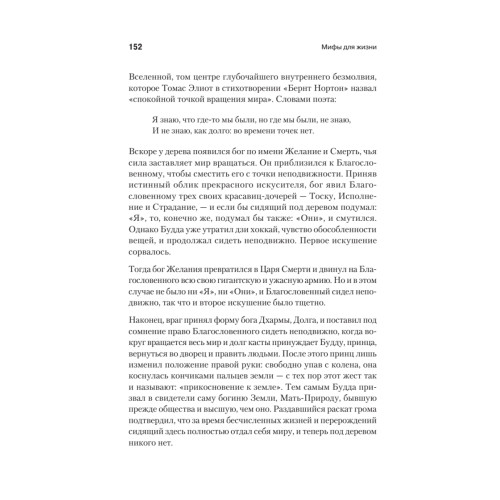 152

Мифы для жизни

Вселенной, том центре глубочайшего внутреннего безмолвия, которое Томас Элиот в стихотворении «Бернт Нортон» назвал «спокойной точкой вращения мира». Словами поэта:

Я знаю, что где-то мы были, но где мы были, не знаю,
И не знаю, как долго: во времени точек нет.

Вскоре у дерева появился бог по имени Желание и Смерть, чья сила заставляет мир вращаться. Он приблизился к Благословенному, чтобы сместить его с точки неподвижности. Приняв истинный облик прекрасного искусителя, бог явил Благословенному трех своих красавиц-дочерей — Тоску, Исполнение и Страдание, — и если бы сидящий под деревом подумал: «Я», то, конечно же, подумал бы также: «Они», и смутился. Однако Будда уже утратил дзи хоккай, чувство обособленности вещей, и продолжал сидеть неподвижно. Первое искушение сорвалось.

Тогда бог Желания превратился в Царя Смерти и двинул на Благословенного всю свою гигантскую и ужасную армию. Но и в этом случае не было ни «Я», ни «Они», и Благословенный сидел неподвижно, так что и второе искушение было тщетно.

Наконец, враг принял форму бога Дхармы, Долга, и поставил под сомнение право Благословенного сидеть неподвижно, когда вокруг вращается весь мир и долг касты принуждает Будду, принца, вернуться во дворец и править людьми. После этого принц лишь изменил положение правой руки: свободно упав с колена, она коснулась кончиками пальцев земли — с тех пор этот жест так и называют: «прикосновение к земле». Тем самым Будда призвал в свидетели саму богиню Земли, Мать-Природу, бывшую прежде общества и высшую, чем оно. Раздавшийся раскат грома подтвердил, что за время бесчисленных жизней и перерождений сидящий здесь полностью отдал себя миру, и теперь под деревом никого нет.